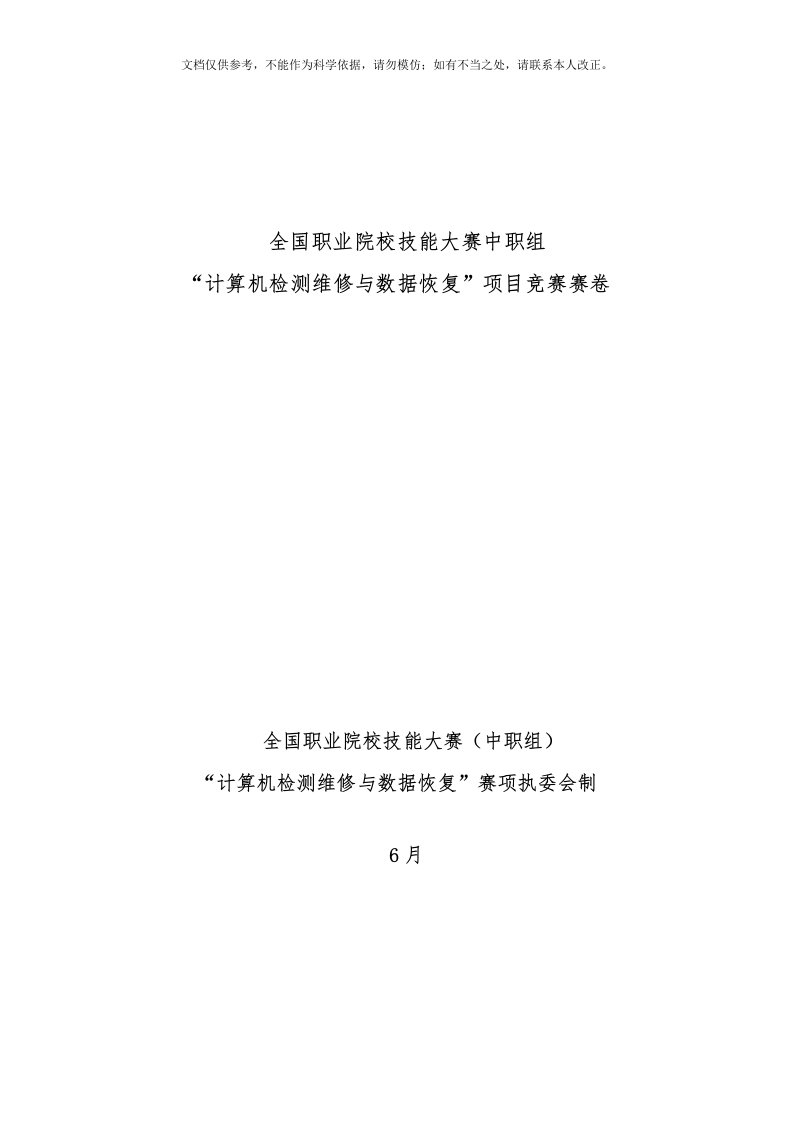 文档仅供参考，不能作为科学依据，请勿模仿；如有不当之处，请联系本人改正。

全国职业院校技能大赛中职组
“计算机检测维修与数据恢复”项目竞赛赛卷

全国职业院校技能大赛（中职组）
“计算机检测维修与数据恢复”赛项执委会制

6月